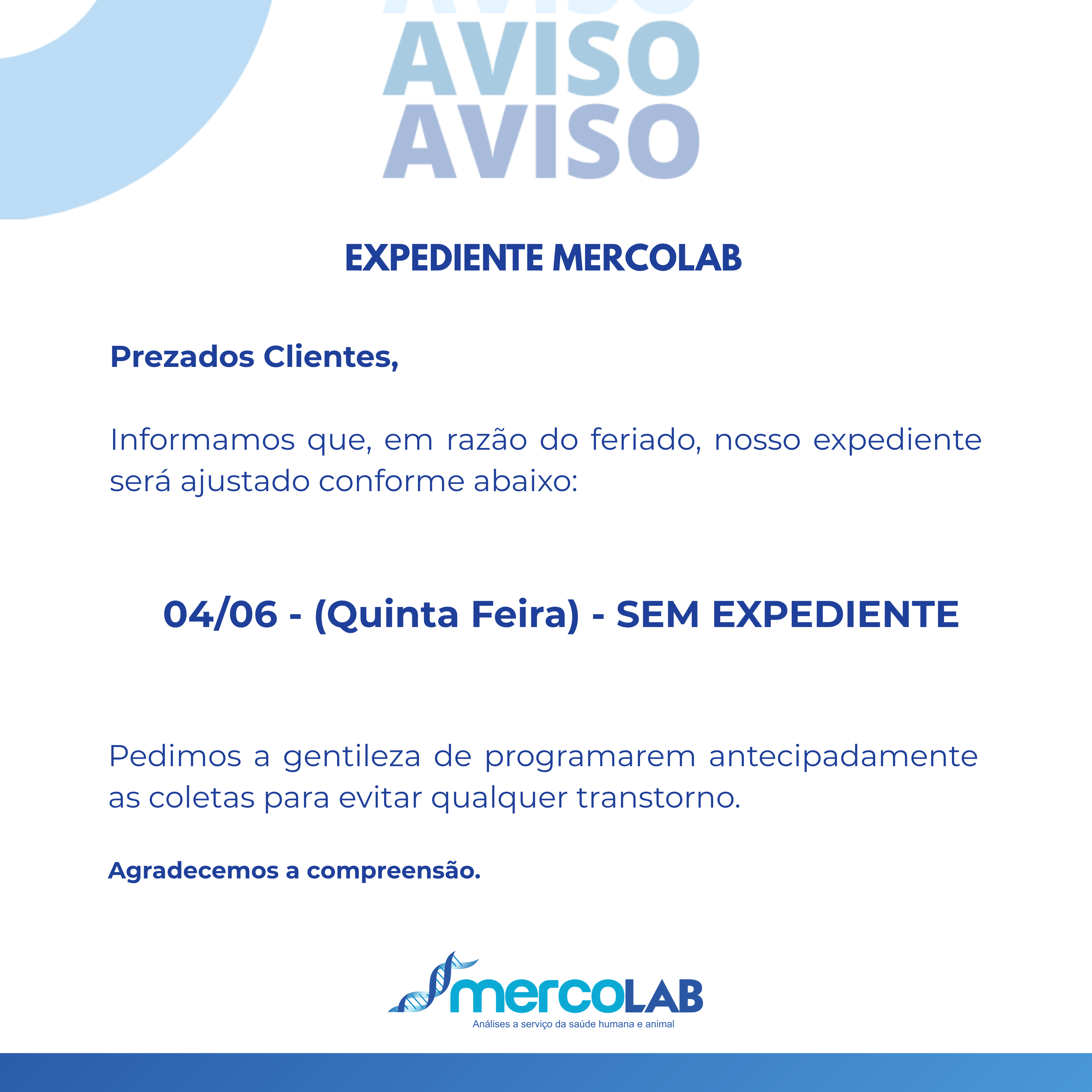 AVISO
AVISO
AVISO

EXPEDIENTE MERCOLAB

Prezados Clientes,

Informamos que, em razão do feriado, nosso expediente será ajustado conforme abaixo:

04/06 - (Quinta Feira) - SEM EXPEDIENTE

Pedimos a gentileza de programarem antecipadamente as coletas para evitar qualquer transtorno.

Agradecemos a compreensão.

mercoLAB
Análises a serviço da saúde humana e animal